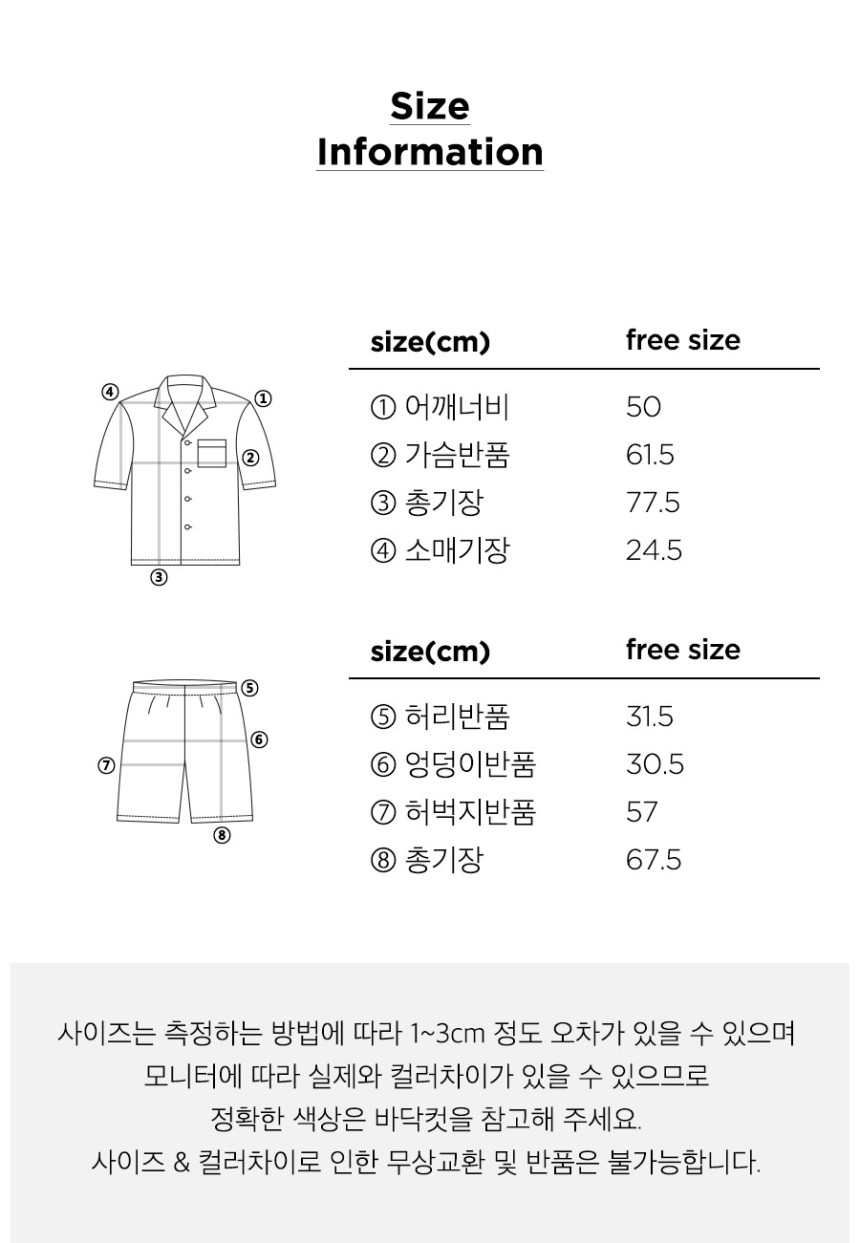 Size
Information

④ ① ② ③

| size(cm) | free size |
|---|---|
| ① 어깨너비 | 50 |
| ② 가슴반품 | 61.5 |
| ③ 총기장 | 77.5 |
| ④ 소매기장 | 24.5 |

⑤ ⑥ ⑦ ⑧

| size(cm) | free size |
|---|---|
| ⑤ 허리반품 | 31.5 |
| ⑥ 엉덩이반품 | 30.5 |
| ⑦ 허벅지반품 | 57 |
| ⑧ 총기장 | 67.5 |

사이즈는 측정하는 방법에 따라 1~3cm 정도 오차가 있을 수 있으며
모니터에 따라 실제와 컬러차이가 있을 수 있으므로
정확한 색상은 바닥컷을 참고해 주세요.
사이즈 & 컬러차이로 인한 무상교환 및 반품은 불가능합니다.